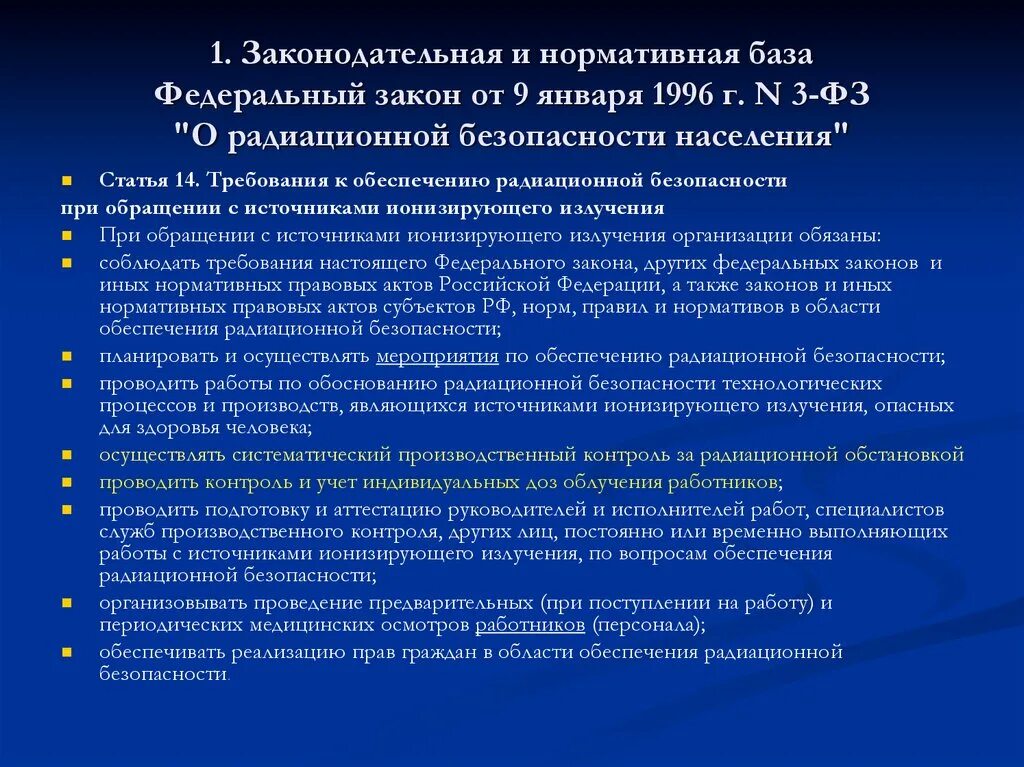 1. Законодательная и нормативная база Федеральный закон от 9 января 1996 г. N 3-ФЗ "О радиационной безопасности населения"

Статья 14. Требования к обеспечению радиационной безопасности при обращении с источниками ионизирующего излучения

При обращении с источниками ионизирующего излучения организации обязаны:

соблюдать требования настоящего Федерального закона, других федеральных законов и иных нормативных правовых актов Российской Федерации, а также законов и иных нормативных правовых актов субъектов РФ, норм, правил и нормативов в области обеспечения радиационной безопасности;

планировать и осуществлять мероприятия по обеспечению радиационной безопасности;

проводить работы по обоснованию радиационной безопасности технологических процессов и производств, являющихся источниками ионизирующего излучения, опасных для здоровья человека;

осуществлять систематический производственный контроль за радиационной обстановкой

проводить контроль и учет индивидуальных доз облучения работников;

проводить подготовку и аттестацию руководителей и исполнителей работ, специалистов служб производственного контроля, других лиц, постоянно или временно выполняющих работы с источниками ионизирующего излучения, по вопросам обеспечения радиационной безопасности;

организовывать проведение предварительных (при поступлении на работу) и периодических медицинских осмотров работников (персонала);

обеспечивать реализацию прав граждан в области обеспечения радиационной безопасности.